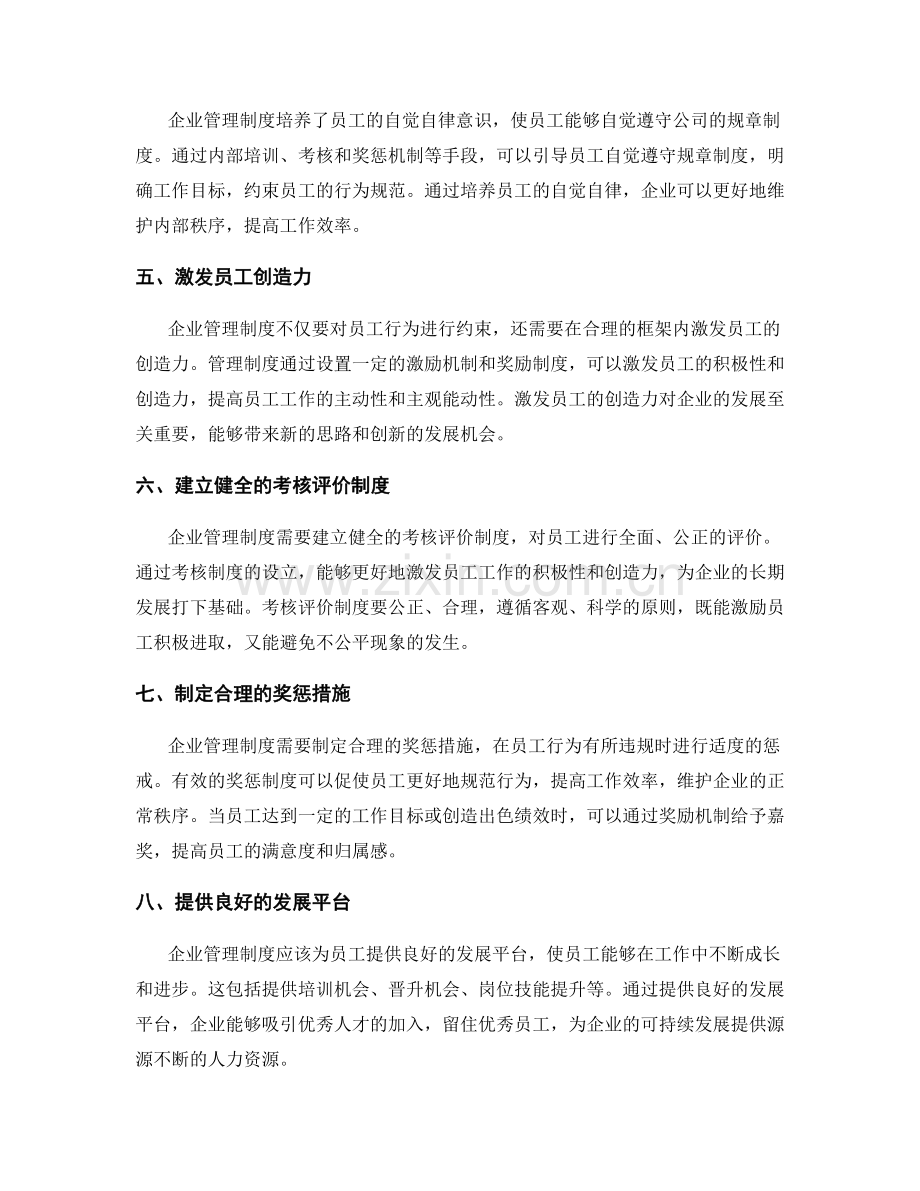 企业管理制度培养了员工的自觉自律意识，使员工能够自觉遵守公司的规章制度。通过内部培训、考核和奖惩机制等手段，可以引导员工自觉遵守规章制度，明确工作目标，约束员工的行为规范。通过培养员工的自觉自律，企业可以更好地维护内部秩序，提高工作效率。

五、激发员工创造力

企业管理制度不仅要对员工行为进行约束，还需要在合理的框架内激发员工的创造力。管理制度通过设置一定的激励机制和奖励制度，可以激发员工的积极性和创造力，提高员工工作的主动性和主观能动性。激发员工的创造力对企业的发展至关重要，能够带来新的思路和创新的发展机会。

六、建立健全的考核评价制度

企业管理制度需要建立健全的考核评价制度，对员工进行全面、公正的评价。通过考核制度的设立，能够更好地激发员工工作的积极性和创造力，为企业的长期发展打下基础。考核评价制度要公正、合理，遵循客观、科学的原则，既能激励员工积极进取，又能避免不公平现象的发生。

七、制定合理的奖惩措施

企业管理制度需要制定合理的奖惩措施，在员工行为有所违规时进行适度的惩戒。有效的奖惩制度可以促使员工更好地规范行为，提高工作效率，维护企业的正常秩序。当员工达到一定的工作目标或创造出色绩效时，可以通过奖励机制给予嘉奖，提高员工的满意度和归属感。

八、提供良好的发展平台

企业管理制度应该为员工提供良好的发展平台，使员工能够在工作中不断成长和进步。这包括提供培训机会、晋升机会、岗位技能提升等。通过提供良好的发展平台，企业能够吸引优秀人才的加入，留住优秀员工，为企业的可持续发展提供源源不断的人力资源。

www.zixin.com.cn